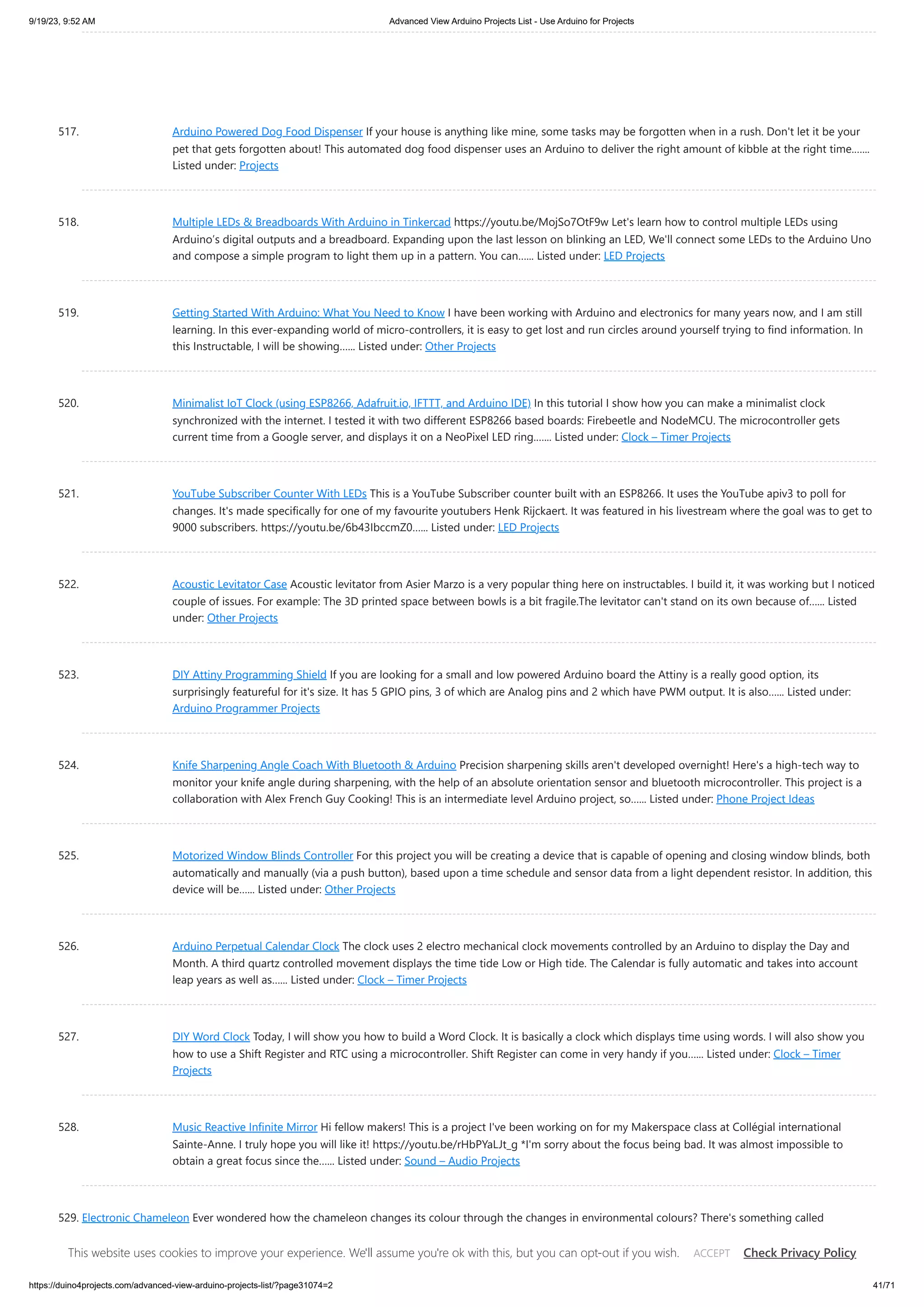 9/19/23, 9:52 AM Advanced View Arduino Projects List - Use Arduino for Projects

517. Arduino Powered Dog Food Dispenser If your house is anything like mine, some tasks may be forgotten when in a rush. Don't let it be your pet that gets forgotten about! This automated dog food dispenser uses an Arduino to deliver the right amount of kibble at the right time....... Listed under: Projects

518. Multiple LEDs & Breadboards With Arduino in Tinkercad https://youtu.be/MojSo7OtF9w Let's learn how to control multiple LEDs using Arduino's digital outputs and a breadboard. Expanding upon the last lesson on blinking an LED, We'll connect some LEDs to the Arduino Uno and compose a simple program to light them up in a pattern. You can...... Listed under: LED Projects

519. Getting Started With Arduino: What You Need to Know I have been working with Arduino and electronics for many years now, and I am still learning. In this ever-expanding world of micro-controllers, it is easy to get lost and run circles around yourself trying to find information. In this Instructable, I will be showing...... Listed under: Other Projects

520. Minimalist IoT Clock (using ESP8266, Adafruit.io, IFTTT, and Arduino IDE) In this tutorial I show how you can make a minimalist clock synchronized with the internet. I tested it with two different ESP8266 based boards: Firebeetle and NodeMCU. The microcontroller gets current time from a Google server, and displays it on a NeoPixel LED ring....... Listed under: Clock – Timer Projects

521. YouTube Subscriber Counter With LEDs This is a YouTube Subscriber counter built with an ESP8266. It uses the YouTube apiv3 to poll for changes. It's made specifically for one of my favourite youtubers Henk Rijckaert. It was featured in his livestream where the goal was to get to 9000 subscribers. https://youtu.be/6b43IbccmZ0...... Listed under: LED Projects

522. Acoustic Levitator Case Acoustic levitator from Asier Marzo is a very popular thing here on instructables. I build it, it was working but I noticed couple of issues. For example: The 3D printed space between bowls is a bit fragile.The levitator can't stand on its own because of...... Listed under: Other Projects

523. DIY Attiny Programming Shield If you are looking for a small and low powered Arduino board the Attiny is a really good option, its surprisingly featureful for it's size. It has 5 GPIO pins, 3 of which are Analog pins and 2 which have PWM output. It is also...... Listed under: Arduino Programmer Projects

524. Knife Sharpening Angle Coach With Bluetooth & Arduino Precision sharpening skills aren't developed overnight! Here's a high-tech way to monitor your knife angle during sharpening, with the help of an absolute orientation sensor and bluetooth microcontroller. This project is a collaboration with Alex French Guy Cooking! This is an intermediate level Arduino project, so...... Listed under: Phone Project Ideas

525. Motorized Window Blinds Controller For this project you will be creating a device that is capable of opening and closing window blinds, both automatically and manually (via a push button), based upon a time schedule and sensor data from a light dependent resistor. In addition, this device will be...... Listed under: Other Projects

526. Arduino Perpetual Calendar Clock The clock uses 2 electro mechanical clock movements controlled by an Arduino to display the Day and Month. A third quartz controlled movement displays the time tide Low or High tide. The Calendar is fully automatic and takes into account leap years as well as...... Listed under: Clock – Timer Projects

527. DIY Word Clock Today, I will show you how to build a Word Clock. It is basically a clock which displays time using words. I will also show you how to use a Shift Register and RTC using a microcontroller. Shift Register can come in very handy if you...... Listed under: Clock – Timer Projects

528. Music Reactive Infinite Mirror Hi fellow makers! This is a project I've been working on for my Makerspace class at Collégial international Sainte-Anne. I truly hope you will like it! https://youtu.be/rHbPYaLJt_g *I'm sorry about the focus being bad. It was almost impossible to obtain a great focus since the...... Listed under: Sound – Audio Projects

529. Electronic Chameleon Ever wondered how the chameleon changes its colour through the changes in environmental colours? There's something called

This website uses cookies to improve your experience. We'll assume you're ok with this, but you can opt-out if you wish. ACCEPT Check Privacy Policy

https://duino4projects.com/advanced-view-arduino-projects-list/?page31074=2 41/71